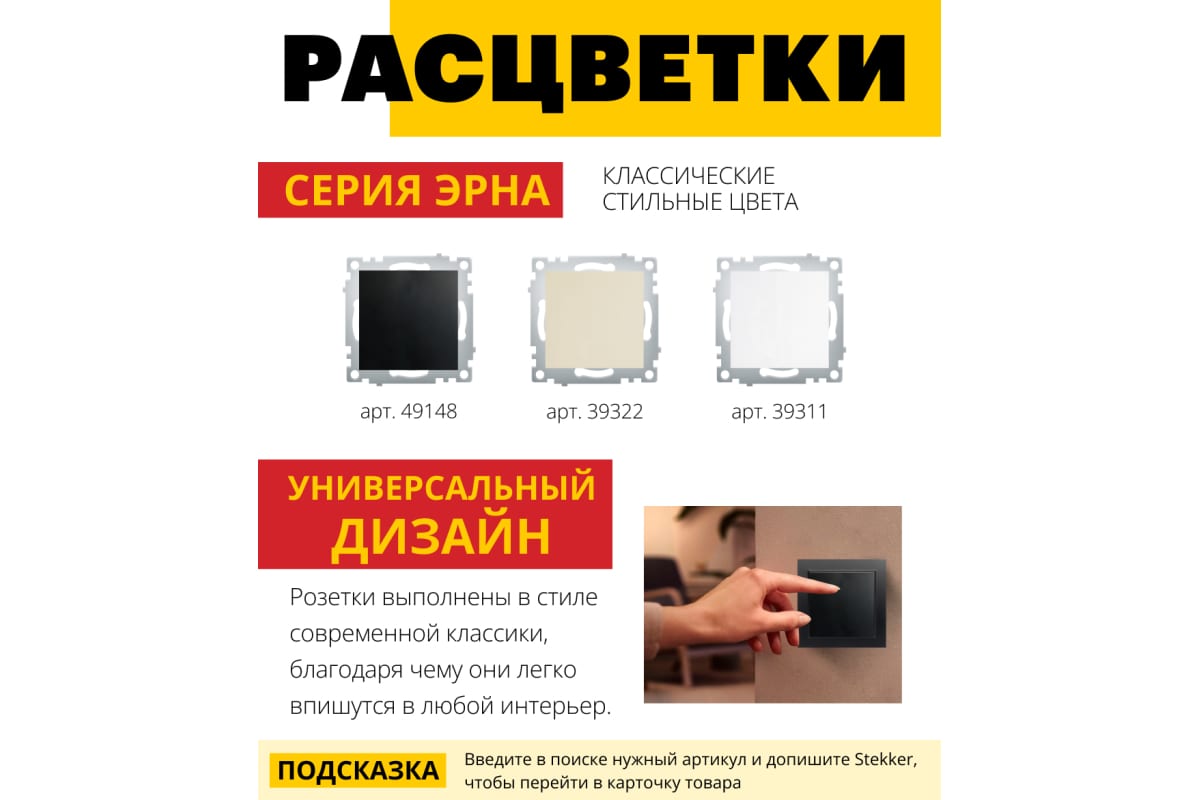 РАСЦВЕТКИ

СЕРИЯ ЭРНА

КЛАССИЧЕСКИЕ
СТИЛЬНЫЕ ЦВЕТА

арт. 49148

арт. 39322

арт. 39311

УНИВЕРСАЛЬНЫЙ ДИЗАЙН

Розетки выполнены в стиле современной классики, благодаря чему они легко впишутся в любой интерьер.

ПОДСКАЗКА

Введите в поиске нужный артикул и допишите Stekker, чтобы перейти в карточку товара